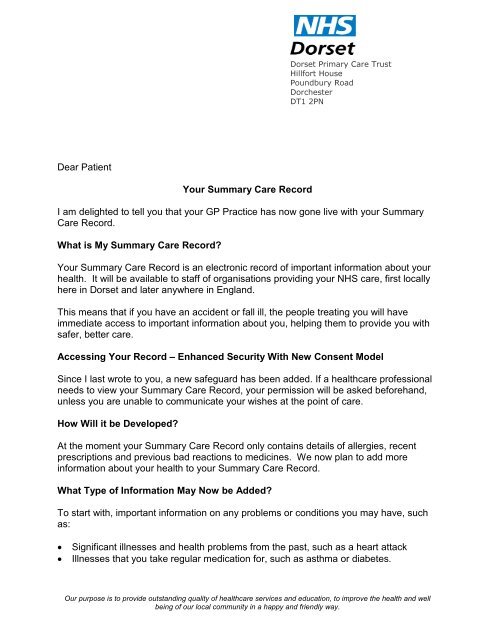 NHS
Dorset
Dorset Primary Care Trust
Hillfort House
Poundbury Road
Dorchester
DT1 2PN

Dear Patient

Your Summary Care Record

I am delighted to tell you that your GP Practice has now gone live with your Summary Care Record.

What is My Summary Care Record?

Your Summary Care Record is an electronic record of important information about your health. It will be available to staff of organisations providing your NHS care, first locally here in Dorset and later anywhere in England.

This means that if you have an accident or fall ill, the people treating you will have immediate access to important information about you, helping them to provide you with safer, better care.

Accessing Your Record – Enhanced Security With New Consent Model

Since I last wrote to you, a new safeguard has been added. If a healthcare professional needs to view your Summary Care Record, your permission will be asked beforehand, unless you are unable to communicate your wishes at the point of care.

How Will it be Developed?

At the moment your Summary Care Record only contains details of allergies, recent prescriptions and previous bad reactions to medicines. We now plan to add more information about your health to your Summary Care Record.

What Type of Information May Now be Added?

To start with, important information on any problems or conditions you may have, such as:

• Significant illnesses and health problems from the past, such as a heart attack
• Illnesses that you take regular medication for, such as asthma or diabetes.

Our purpose is to provide outstanding quality of healthcare services and education, to improve the health and well being of our local community in a happy and friendly way.